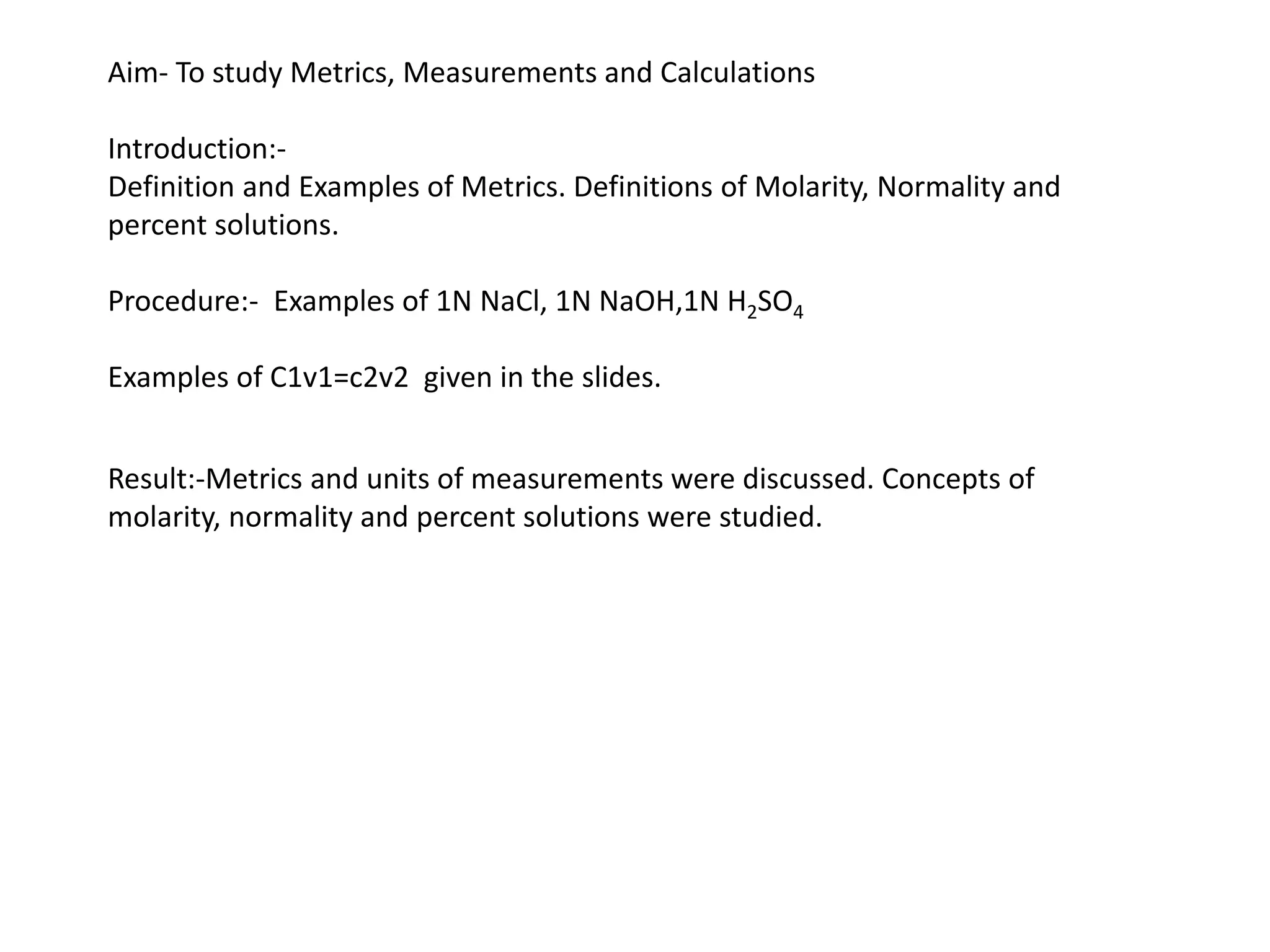 Aim- To study Metrics, Measurements and Calculations

Introduction:-
Definition and Examples of Metrics. Definitions of Molarity, Normality and percent solutions.

Procedure:- Examples of 1N NaCl, 1N NaOH,1N $H_2SO_4$

Examples of C1v1=c2v2 given in the slides.

Result:-Metrics and units of measurements were discussed. Concepts of molarity, normality and percent solutions were studied.